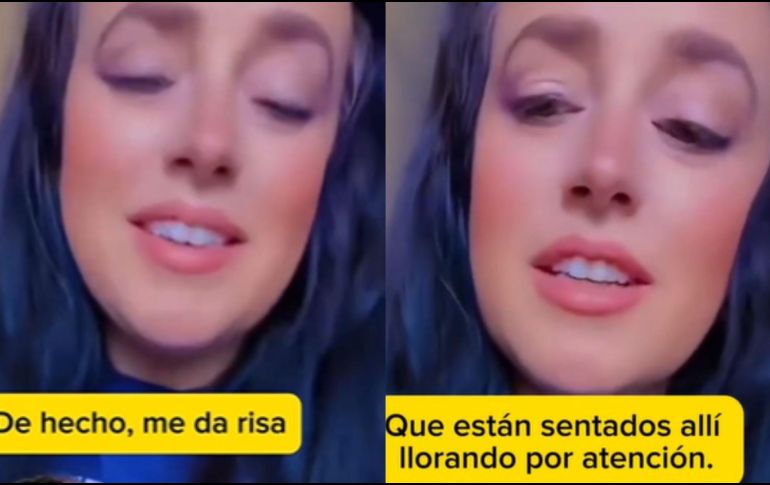 De hecho, me da risa

Que están sentados allí llorando por atención.